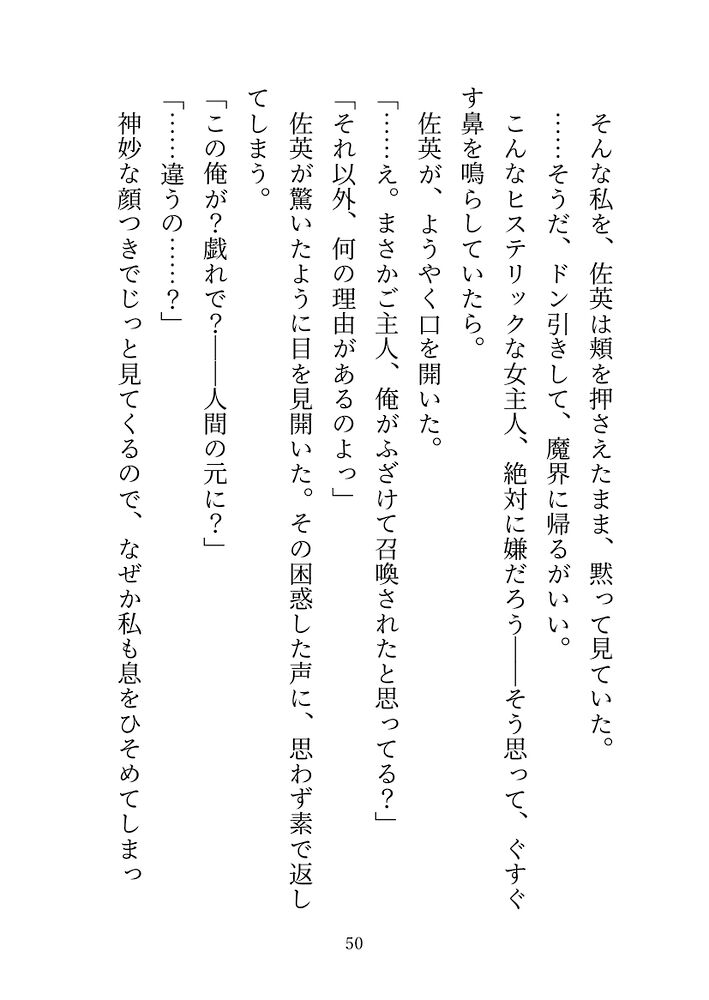 そんな私を、佐英は頬を押さえたまま、黙って見ていた。

……そうだ、ドン引きして、魔界に帰るがいい。

こんなヒステリックな女主人、絶対に嫌だろう――そう思って、ぐすぐす鼻を鳴らしていたら。

佐英が、ようやく口を開いた。

「……え。まさかご主人、俺がふざけて召喚されたと思ってる？」

「それ以外、何の理由があるのよっ」

佐英が驚いたように目を見開いた。その困惑した声に、思わず素で返してしまう。

「この俺が？戯れで？――人間の元に？」

「……違うの……？」

神妙な顔つきでじっと見てくるので、なぜか私も息をひそめてしまっ

50